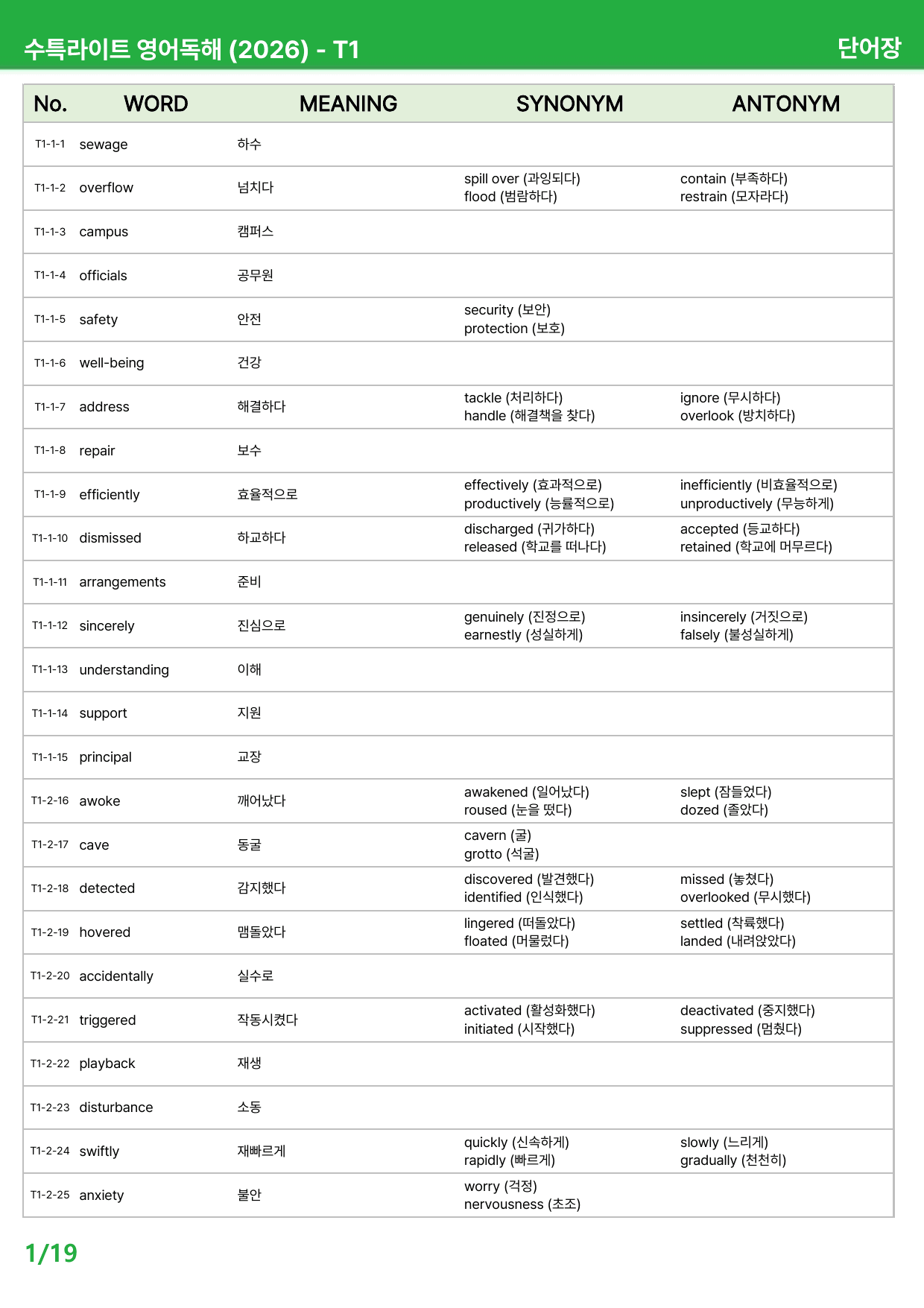 수특라이트 영어독해 (2026) - T1

단어장

| No. | WORD | MEANING | SYNONYM | ANTONYM |
|---|---|---|---|---|
| T1-1-1 | sewage | 하수 | | |
| T1-1-2 | overflow | 넘치다 | spill over (과잉되다) flood (범람하다) | contain (부족하다) restrain (모자라다) |
| T1-1-3 | campus | 캠퍼스 | | |
| T1-1-4 | officials | 공무원 | | |
| T1-1-5 | safety | 안전 | security (보안) protection (보호) | |
| T1-1-6 | well-being | 건강 | | |
| T1-1-7 | address | 해결하다 | tackle (처리하다) handle (해결책을 찾다) | ignore (무시하다) overlook (방치하다) |
| T1-1-8 | repair | 보수 | | |
| T1-1-9 | efficiently | 효율적으로 | effectively (효과적으로) productively (능률적으로) | inefficiently (비효율적으로) unproductively (무능하게) |
| T1-1-10 | dismissed | 하교하다 | discharged (귀가하다) released (학교를 떠나다) | accepted (등교하다) retained (학교에 머무르다) |
| T1-1-11 | arrangements | 준비 | | |
| T1-1-12 | sincerely | 진심으로 | genuinely (진정으로) earnestly (성실하게) | insincerely (거짓으로) falsely (불성실하게) |
| T1-1-13 | understanding | 이해 | | |
| T1-1-14 | support | 지원 | | |
| T1-1-15 | principal | 교장 | | |
| T1-2-16 | awoke | 깨어났다 | awakened (일어났다) roused (눈을 떴다) | slept (잠들었다) dozed (졸았다) |
| T1-2-17 | cave | 동굴 | cavern (굴) grotto (석굴) | |
| T1-2-18 | detected | 감지했다 | discovered (발견했다) identified (인식했다) | missed (놓쳤다) overlooked (무시했다) |
| T1-2-19 | hovered | 맴돌았다 | lingered (떠돌았다) floated (머물렀다) | settled (착륙했다) landed (내려앉았다) |
| T1-2-20 | accidentally | 실수로 | | |
| T1-2-21 | triggered | 작동시켰다 | activated (활성화했다) initiated (시작했다) | deactivated (중지했다) suppressed (멈췄다) |
| T1-2-22 | playback | 재생 | | |
| T1-2-23 | disturbance | 소동 | | |
| T1-2-24 | swiftly | 재빠르게 | quickly (신속하게) rapidly (빠르게) | slowly (느리게) gradually (천천히) |
| T1-2-25 | anxiety | 불안 | worry (걱정) nervousness (초조) | |

1/19